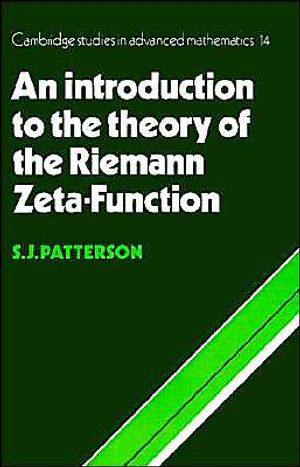 Cambridge studies in advanced mathematics 14

An introduction to the theory of the Riemann Zeta-Function

S.J.PATTERSON